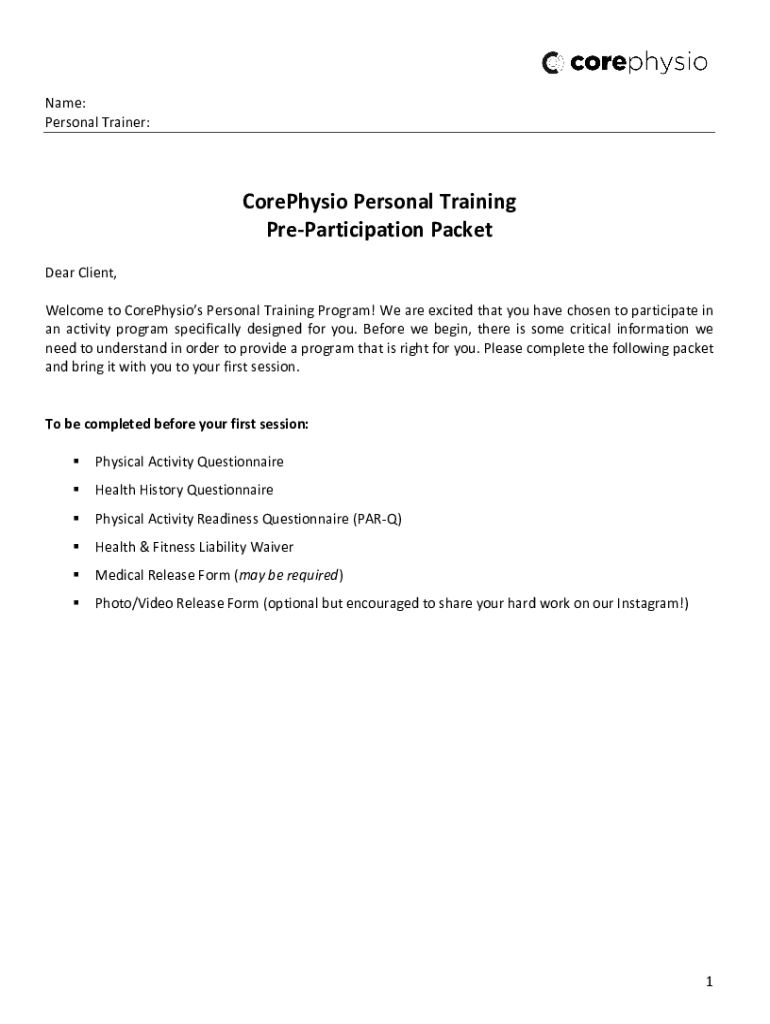 corephysio

Name:
Personal Trainer:

CorePhysio Personal Training
Pre-Participation Packet

Dear Client,

Welcome to CorePhysio's Personal Training Program! We are excited that you have chosen to participate in an activity program specifically designed for you. Before we begin, there is some critical information we need to understand in order to provide a program that is right for you. Please complete the following packet and bring it with you to your first session.

To be completed before your first session:

▪ Physical Activity Questionnaire
▪ Health History Questionnaire
▪ Physical Activity Readiness Questionnaire (PAR-Q)
▪ Health & Fitness Liability Waiver
▪ Medical Release Form (may be required)
▪ Photo/Video Release Form (optional but encouraged to share your hard work on our Instagram!)

1